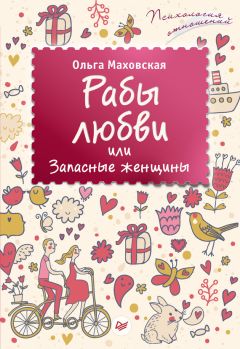 Психология отношений

Ольга Маховская

Рабы любви

или

Запасные женщины